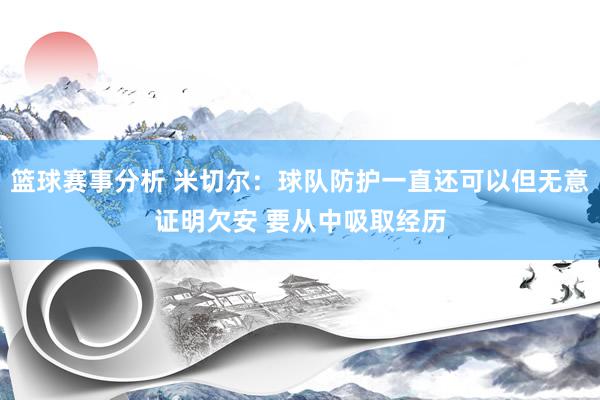 篮球赛事分析 米切尔：球队防护一直还可以但无意证明欠安 要从中吸取经历